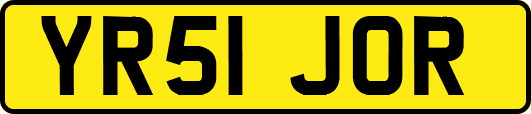 YR51 JOR